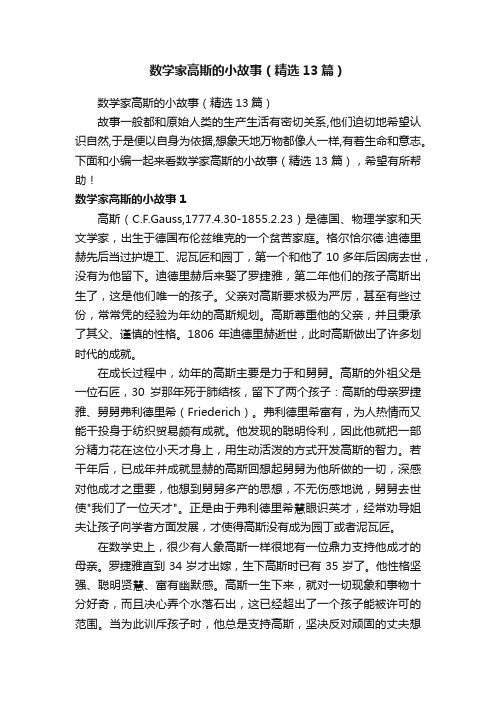 数学家高斯的小故事（精选13篇）

数学家高斯的小故事（精选13篇）

故事一般都和原始人类的生产生活有密切关系,他们迫切地希望认识自然,于是便以自身为依据,想象天地万物都像人一样,有着生命和意志。下面和小编一起来看数学家高斯的小故事（精选13篇），希望有所帮助！

数学家高斯的小故事1

高斯（C.F.Gauss,1777.4.30-1855.2.23）是德国、物理学家和天文学家，出生于德国布伦兹维克的一个贫苦家庭。格尔恰尔德·迪德里赫先后当过护堤工、泥瓦匠和园丁，第一个和他了10多年后因病去世，没有为他留下。迪德里赫后来娶了罗捷雅，第二年他们的孩子高斯出生了，这是他们唯一的孩子。父亲对高斯要求极为严厉，甚至有些过份，常常凭的经验为年幼的高斯规划。高斯尊重他的父亲，并且秉承了其父、谨慎的性格。1806年迪德里赫逝世，此时高斯做出了许多划时代的成就。

在成长过程中，幼年的高斯主要是力于和舅舅。高斯的外祖父是一位石匠，30岁那年死于肺结核，留下了两个孩子：高斯的母亲罗捷雅、舅舅弗利德里希（Friederich）。弗利德里希富有，为人热情而又能干投身于纺织贸易颇有成就。他发现的聪明伶利，因此他就把一部分精力花在这位小天才身上，用生动活泼的方式开发高斯的智力。若干年后，已成年并成就显赫的高斯回想起舅舅为他所做的一切，深感对他成才之重要，他想到舅舅多产的思想，不无伤感地说，舅舅去世使"我们了一位天才"。正是由于弗利德里希慧眼识英才，经常劝导姐夫让孩子向学者方面发展，才使得高斯没有成为园丁或者泥瓦匠。

在数学史上，很少有人象高斯一样很地有一位鼎力支持他成才的母亲。罗捷雅直到34岁才出嫁，生下高斯时已有35岁了。他性格坚强、聪明贤慧、富有幽默感。高斯一生下来，就对一切现象和事物十分好奇，而且决心弄个水落石出，这已经超出了一个孩子能被许可的范围。当为此训斥孩子时，他总是支持高斯，坚决反对顽固的丈夫想